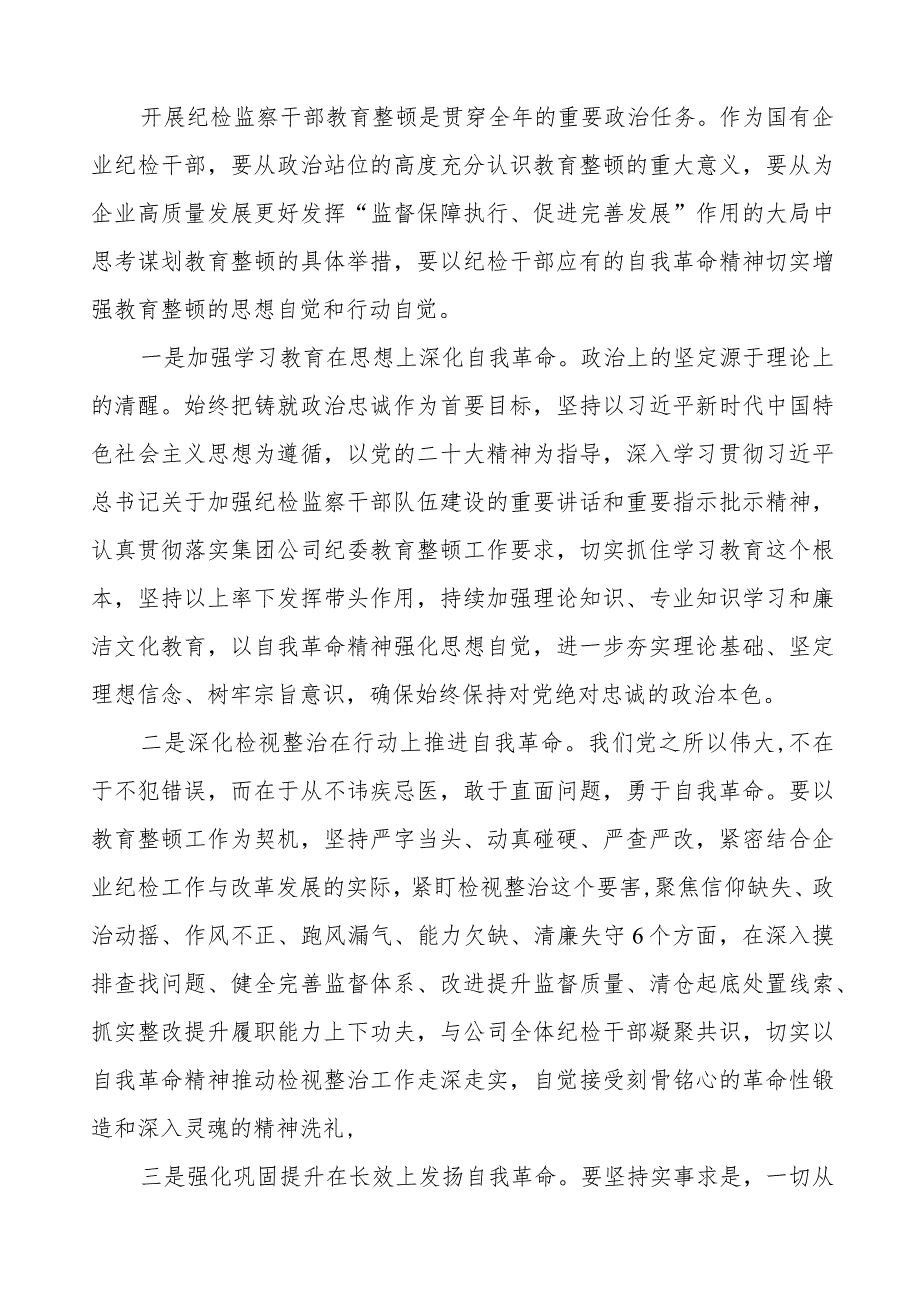 开展纪检监察干部教育整顿是贯穿全年的重要政治任务。作为国有企业纪检干部，要从政治站位的高度充分认识教育整顿的重大意义，要从为企业高质量发展更好发挥“监督保障执行、促进完善发展”作用的大局中思考谋划教育整顿的具体举措，要以纪检干部应有的自我革命精神切实增强教育整顿的思想自觉和行动自觉。

一是加强学习教育在思想上深化自我革命。政治上的坚定源于理论上的清醒。始终把铸就政治忠诚作为首要目标，坚持以习近平新时代中国特色社会主义思想为遵循，以党的二十大精神为指导，深入学习贯彻习近平总书记关于加强纪检监察干部队伍建设的重要讲话和重要指示批示精神，认真贯彻落实集团公司纪委教育整顿工作要求，切实抓住学习教育这个根本，坚持以上率下发挥带头作用，持续加强理论知识、专业知识学习和廉洁文化教育，以自我革命精神强化思想自觉，进一步夯实理论基础、坚定理想信念、树牢宗旨意识，确保始终保持对党绝对忠诚的政治本色。

二是深化检视整治在行动上推进自我革命。我们党之所以伟大,不在于不犯错误，而在于从不讳疾忌医，敢于直面问题，勇于自我革命。要以教育整顿工作为契机，坚持严字当头、动真碰硬、严查严改，紧密结合企业纪检工作与改革发展的实际,紧盯检视整治这个要害,聚焦信仰缺失、政治动摇、作风不正、跑风漏气、能力欠缺、清廉失守6个方面，在深入摸排查找问题、健全完善监督体系、改进提升监督质量、清仓起底处置线索、抓实整改提升履职能力上下功夫，与公司全体纪检干部凝聚共识，切实以自我革命精神推动检视整治工作走深走实，自觉接受刻骨铭心的革命性锻造和深入灵魂的精神洗礼，

三是强化巩固提升在长效上发扬自我革命。要坚持实事求是，一切从